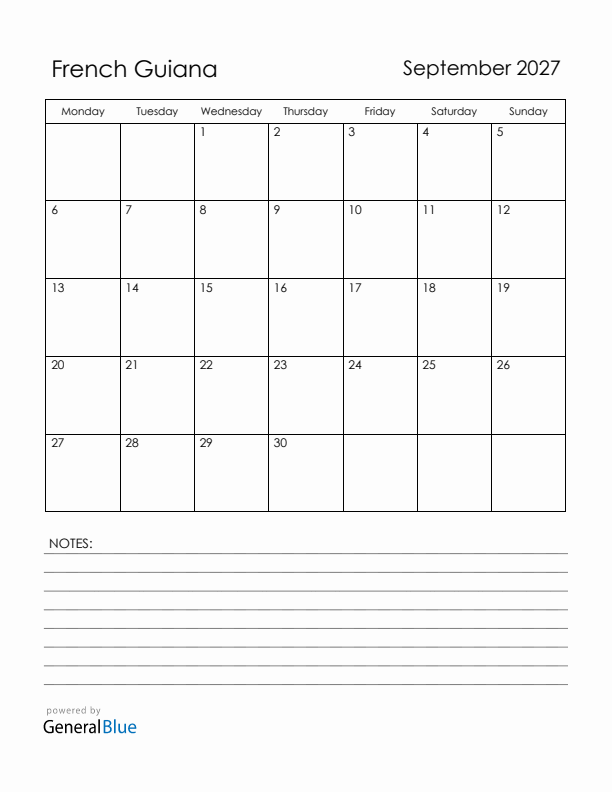 French Guiana

September 2027

| Monday | Tuesday | Wednesday | Thursday | Friday | Saturday | Sunday |
|---|---|---|---|---|---|---|
| | | 1 | 2 | 3 | 4 | 5 |
| 6 | 7 | 8 | 9 | 10 | 11 | 12 |
| 13 | 14 | 15 | 16 | 17 | 18 | 19 |
| 20 | 21 | 22 | 23 | 24 | 25 | 26 |
| 27 | 28 | 29 | 30 | | | |

NOTES:

powered by
GeneralBlue